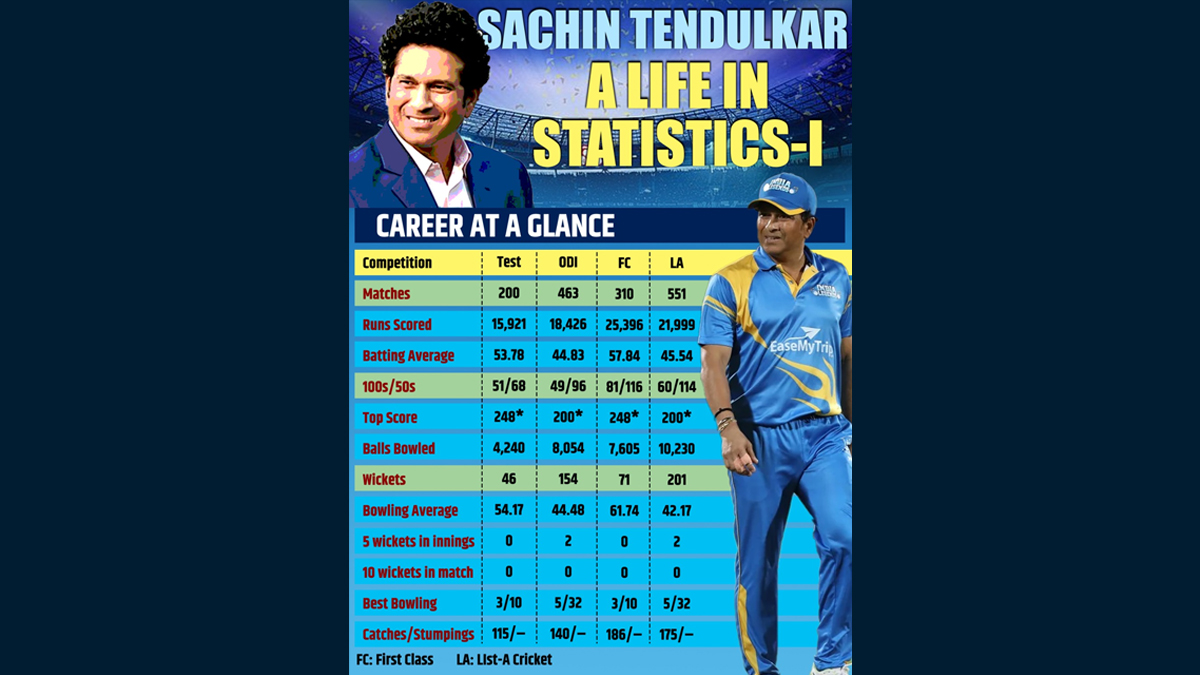 SACHIN TENDULKAR
A LIFE IN STATISTICS-I

CAREER AT A GLANCE

| Competition | Test | ODI | FC | LA |
|---|---|---|---|---|
| Matches | 200 | 463 | 310 | 551 |
| Runs Scored | 15,921 | 18,426 | 25,396 | 21,999 |
| Batting Average | 53.78 | 44.83 | 57.84 | 45.54 |
| 100s/50s | 51/68 | 49/96 | 81/116 | 60/114 |
| Top Score | 248* | 200* | 248* | 200* |
| Balls Bowled | 4,240 | 8,054 | 7,605 | 10,230 |
| Wickets | 46 | 154 | 71 | 201 |
| Bowling Average | 54.17 | 44.48 | 61.74 | 42.17 |
| 5 wickets in innings | 0 | 2 | 0 | 2 |
| 10 wickets in match | 0 | 0 | 0 | 0 |
| Best Bowling | 3/10 | 5/32 | 3/10 | 5/32 |
| Catches/Stumpings | 115/– | 140/– | 186/– | 175/– |

FC: First Class LA: List-A Cricket

INDIA LEGENDS
EaseMyTrip